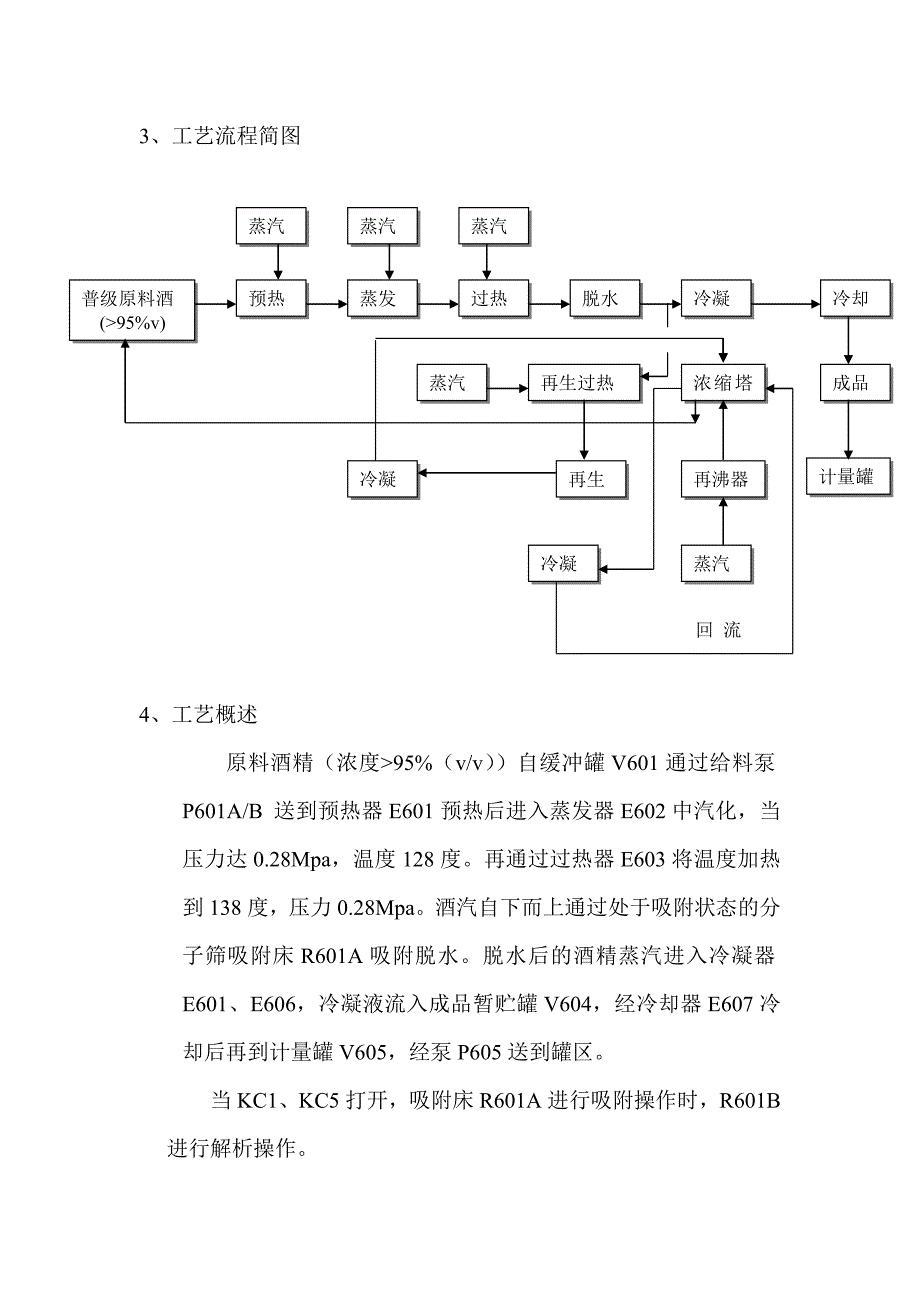 3、工艺流程简图

蒸汽

蒸汽

蒸汽

普级原料酒 (>95%v)

预热

蒸发

过热

脱水

冷凝

冷却

蒸汽

再生过热

浓缩塔

成品

冷凝

再生

再沸器

计量罐

冷凝

蒸汽

回 流

4、工艺概述

原料酒精（浓度>95%（v/v））自缓冲罐 V601 通过给料泵 P601A/B 送到预热器 E601 预热后进入蒸发器 E602 中汽化，当压力达 0.28Mpa，温度 128 度。再通过过热器 E603 将温度加热到 138 度，压力 0.28Mpa。酒汽自下而上通过处于吸附状态的分子筛吸附床 R601A 吸附脱水。脱水后的酒精蒸汽进入冷凝器 E601、E606，冷凝液流入成品暂贮罐 V604，经冷却器 E607 冷却后再到计量罐 V605，经泵 P605 送到罐区。

当 KC1、KC5 打开，吸附床 R601A 进行吸附操作时，R601B 进行解析操作。